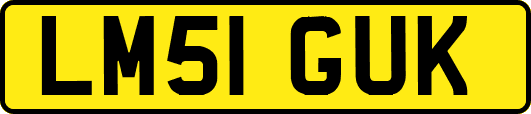 LM51 GUK